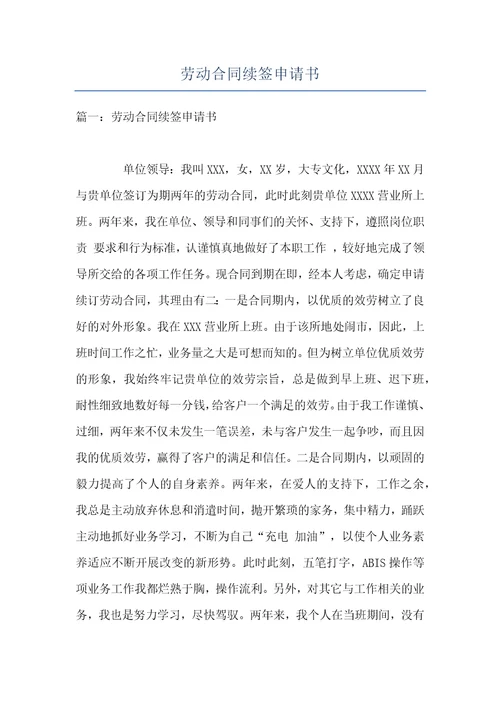 劳动合同续签申请书

篇一：劳动合同续签申请书

单位领导：我叫XXX，女，XX岁，大专文化，XXXX年XX月与贵单位签订为期两年的劳动合同，此时此刻贵单位XXXX营业所上班。两年来，我在单位、领导和同事们的关怀、支持下，遵照岗位职责 要求和行为标准，认谨慎真地做好了本职工作 ，较好地完成了领导所交给的各项工作任务。现合同到期在即，经本人考虑，确定申请续订劳动合同，其理由有二：一是合同期内，以优质的效劳树立了良好的对外形象。我在XXX营业所上班。由于该所地处闹市，因此，上班时间工作之忙，业务量之大是可想而知的。但为树立单位优质效劳的形象，我始终牢记贵单位的效劳宗旨，总是做到早上班、迟下班，耐性细致地数好每一分钱，给客户一个满足的效劳。由于我工作谨慎、过细，两年来不仅未发生一笔误差，未与客户发生一起争吵，而且因我的优质效劳，赢得了客户的满足和信任。二是合同期内，以顽固的毅力提高了个人的自身素养。两年来，在爱人的支持下，工作之余，我总是主动放弃休息和消遣时间，抛开繁琐的家务，集中精力，踊跃主动地抓好业务学习，不断为自己“充电 加油”，以使个人业务素养适应不断开展改变的新形势。此时此刻，五笔打字，ABIS操作等项业务工作我都烂熟于胸，操作流利。另外，对其它与工作相关的业务，我也是努力学习，尽快驾驭。两年来，我个人在当班期间，没有